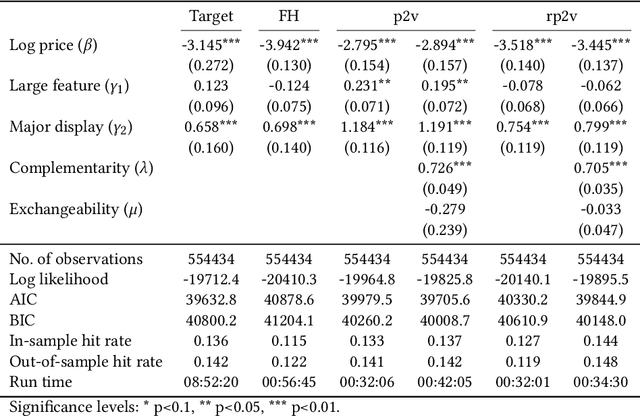 | | Target | FH | p2v | | rp2v | |
|---|---|---|---|---|---|---|
| Log price ($\beta$) | -3.145*** | -3.942*** | -2.795*** | -2.894*** | -3.518*** | -3.445*** |
| | (0.272) | (0.130) | (0.154) | (0.157) | (0.140) | (0.137) |
| Large feature ($\gamma_1$) | 0.123 | -0.124 | 0.231** | 0.195** | -0.078 | -0.062 |
| | (0.096) | (0.075) | (0.071) | (0.072) | (0.068) | (0.066) |
| Major display ($\gamma_2$) | 0.658*** | 0.698*** | 1.184*** | 1.191*** | 0.754*** | 0.799*** |
| | (0.160) | (0.140) | (0.116) | (0.119) | (0.119) | (0.119) |
| Complementarity ($\lambda$) | | | | 0.726*** | | 0.705*** |
| | | | | (0.049) | | (0.035) |
| Exchangeability ($\mu$) | | | | -0.279 | | -0.033 |
| | | | | (0.239) | | (0.047) |
| No. of observations | 554434 | 554434 | 554434 | 554434 | 554434 | 554434 |
| Log likelihood | -19712.4 | -20410.3 | -19964.8 | -19825.8 | -20140.1 | -19895.5 |
| AIC | 39632.8 | 40878.6 | 39979.5 | 39705.6 | 40330.2 | 39844.9 |
| BIC | 40800.2 | 41204.1 | 40260.2 | 40008.7 | 40610.9 | 40148.0 |
| In-sample hit rate | 0.136 | 0.115 | 0.133 | 0.137 | 0.127 | 0.144 |
| Out-of-sample hit rate | 0.142 | 0.122 | 0.141 | 0.142 | 0.119 | 0.148 |
| Run time | 08:52:20 | 00:56:45 | 00:32:06 | 00:42:05 | 00:32:01 | 00:34:30 |

Significance levels: * p<0.1, ** p<0.05, *** p<0.01.